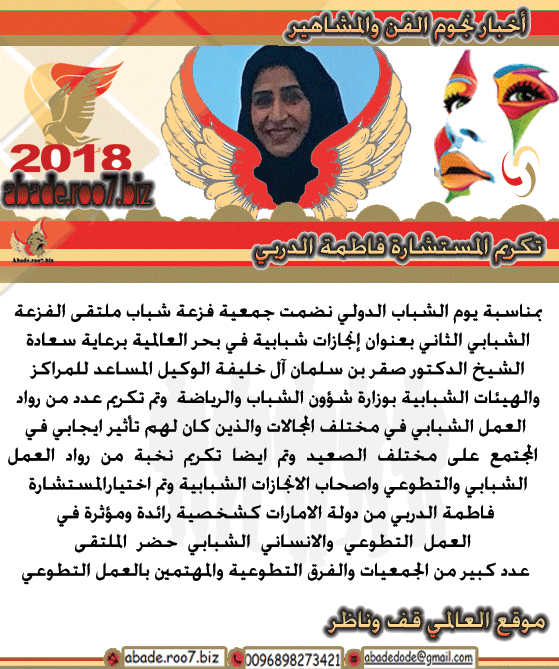 أخبار نجوم الفن والمشاهير

2018
abade.roo7.biz

Abade.roo7.biz

تكريم المستشارة فاطمة الدربي

بمناسبة يوم الشباب الدولي نضمت جمعية فزعة شباب ملتقى الفزعة الشبابي الثاني بعنوان إنجازات شبابية في بحر العالمية برعاية سعادة الشيخ الدكتور صقر بن سلمان آل خليفة الوكيل المساعد للمراكز والهيئات الشبابية بوزارة شؤون الشباب والرياضة وتم تكريم عدد من رواد العمل الشبابي في مختلف المجالات والذين كان لهم تأثير ايجابي في المجتمع على مختلف الصعيد وتم ايضا تكريم نخبة من رواد العمل الشبابي والتطوعي واصحاب الانجازات الشبابية وتم اختيارالمستشارة فاطمة الدربي من دولة الامارات كشخصية رائدة ومؤثرة في العمل التطوعي والانساني الشبابي حضر الملتقى عدد كبير من الجمعيات والفرق التطوعية والمهتمين بالعمل التطوعي

موقع العالمي قف وناظر

abade.roo7.biz 0096898273421 abadedode@gmail.com